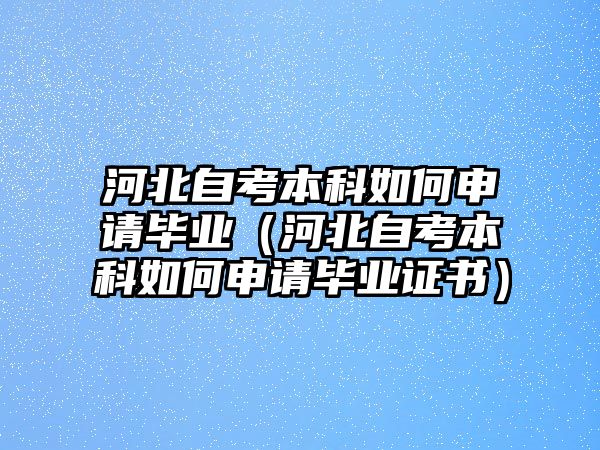 河北自考本科如何申请毕业（河北自考本科如何申请毕业证书）